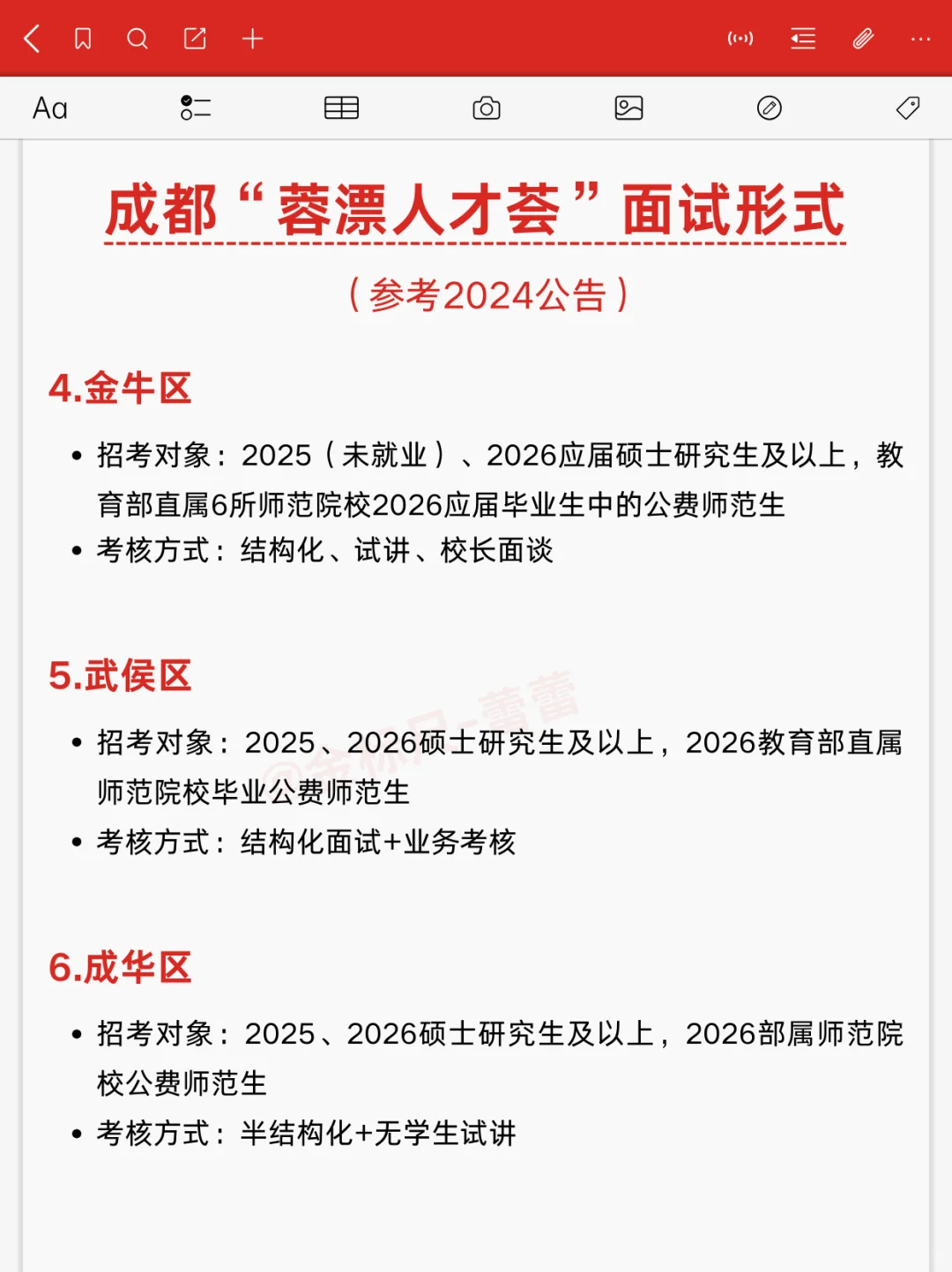 Aa

成都“蓉漂人才荟”面试形式

（参考2024公告）

4.金牛区

• 招考对象：2025（未就业）、2026应届硕士研究生及以上，教育部直属6所师范院校2026应届毕业生中的公费师范生
• 考核方式：结构化、试讲、校长面谈

5.武侯区

• 招考对象：2025、2026硕士研究生及以上，2026教育部直属师范院校毕业公费师范生
• 考核方式：结构化面试+业务考核

6.成华区

• 招考对象：2025、2026硕士研究生及以上，2026部属师范院校公费师范生
• 考核方式：半结构化+无学生试讲